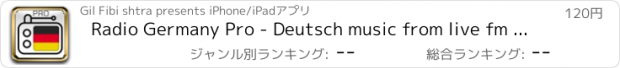 PRO

Gil Fibi shtra presents iPhone/iPadアプリ

120円

Radio Germany Pro - Deutsch music from live fm ...

ジャンル別ランキング: --

総合ランキング: --